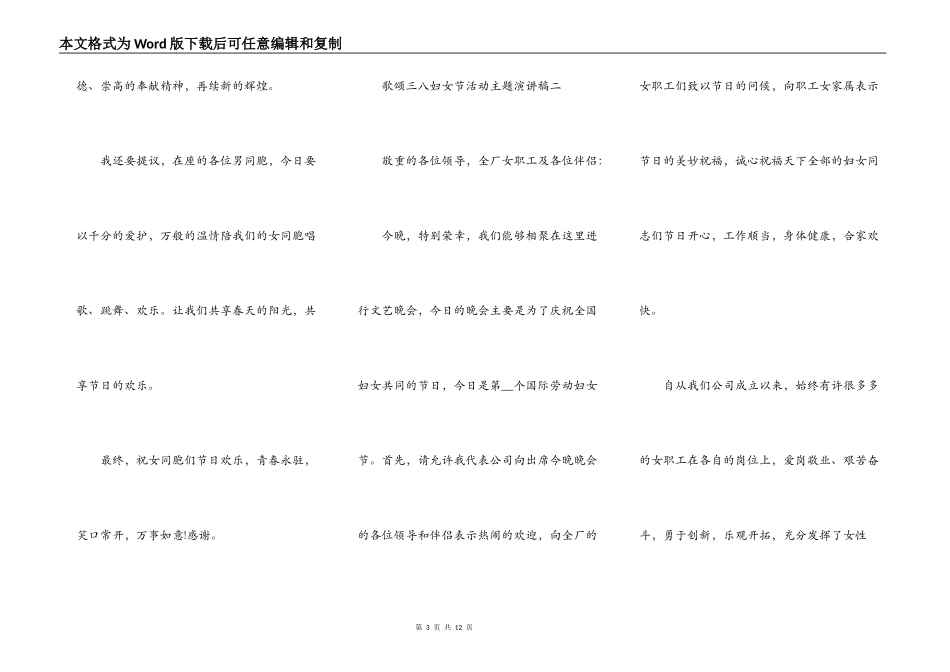 本文格式为Word版下载后可任意编辑和复制

德、崇高的奉献精神，再续新的辉煌。

我还要提议，在座的各位男同胞，今日要以千分的爱护，万般的温情陪我们的女同胞唱歌、跳舞、欢乐。让我们共享春天的阳光，共享节日的欢乐。

最终，祝女同胞们节日欢乐，青春永驻，笑口常开，万事如意!感谢。

歌颂三八妇女节活动主题演讲稿二

敬重的各位领导，全厂女职工及各位伴侣:

今晚，特别荣幸，我们能够相聚在这里进行文艺晚会，今日的晚会主要是为了庆祝全国妇女共同的节日，今日是第__个国际劳动妇女节。首先，请允许我代表公司向出席今晚晚会的各位领导和伴侣表示热闹的欢迎，向全厂的女职工们致以节日的问候，向职工女家属表示节日的美妙祝福，诚心祝福天下全部的妇女同志们节日开心，工作顺当，身体健康，合家欢快。

自从我们公司成立以来，始终有许很多多的女职工在各自的岗位上，爱岗敬业、艰苦奋斗，勇于创新，乐观开拓，充分发挥了女性

第 3 页 共 12 页